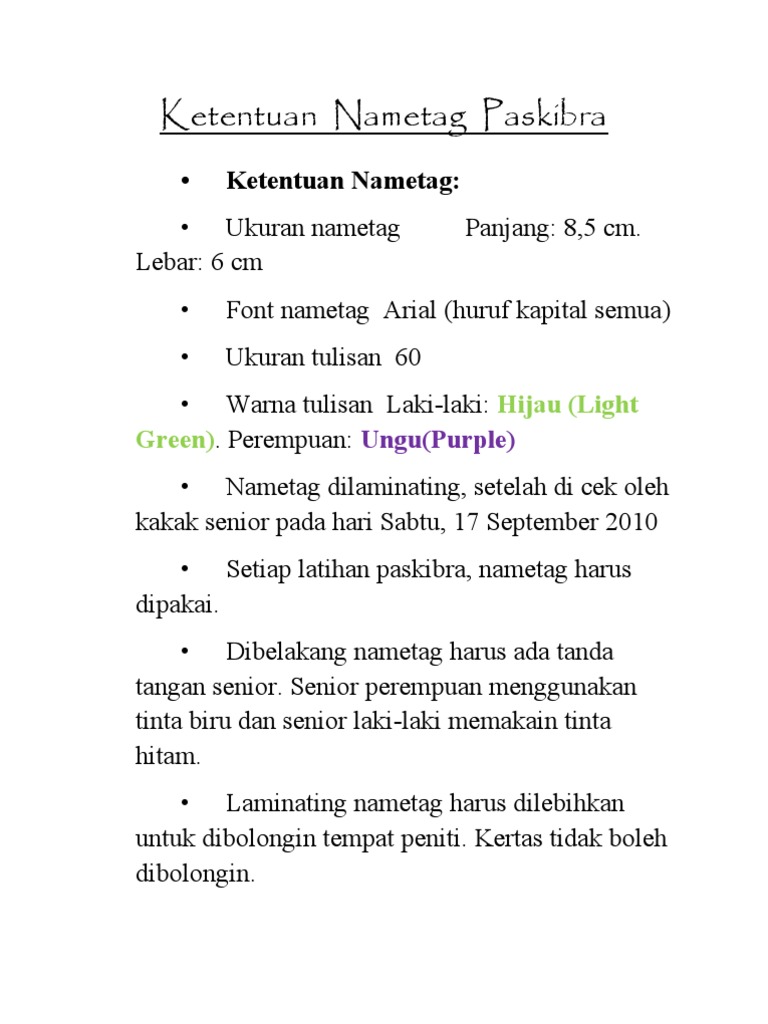 Ketentuan Nametag Paskibra

• Ketentuan Nametag:

• Ukuran nametag Panjang: 8,5 cm. Lebar: 6 cm

• Font nametag Arial (huruf kapital semua)

• Ukuran tulisan 60

• Warna tulisan Laki-laki: Hijau (Light Green). Perempuan: Ungu(Purple)

• Nametag dilaminating, setelah di cek oleh kakak senior pada hari Sabtu, 17 September 2010

• Setiap latihan paskibra, nametag harus dipakai.

• Dibelakang nametag harus ada tanda tangan senior. Senior perempuan menggunakan tinta biru dan senior laki-laki memakain tinta hitam.

• Laminating nametag harus dilebihkan untuk dibolongin tempat peniti. Kertas tidak boleh dibolongin.